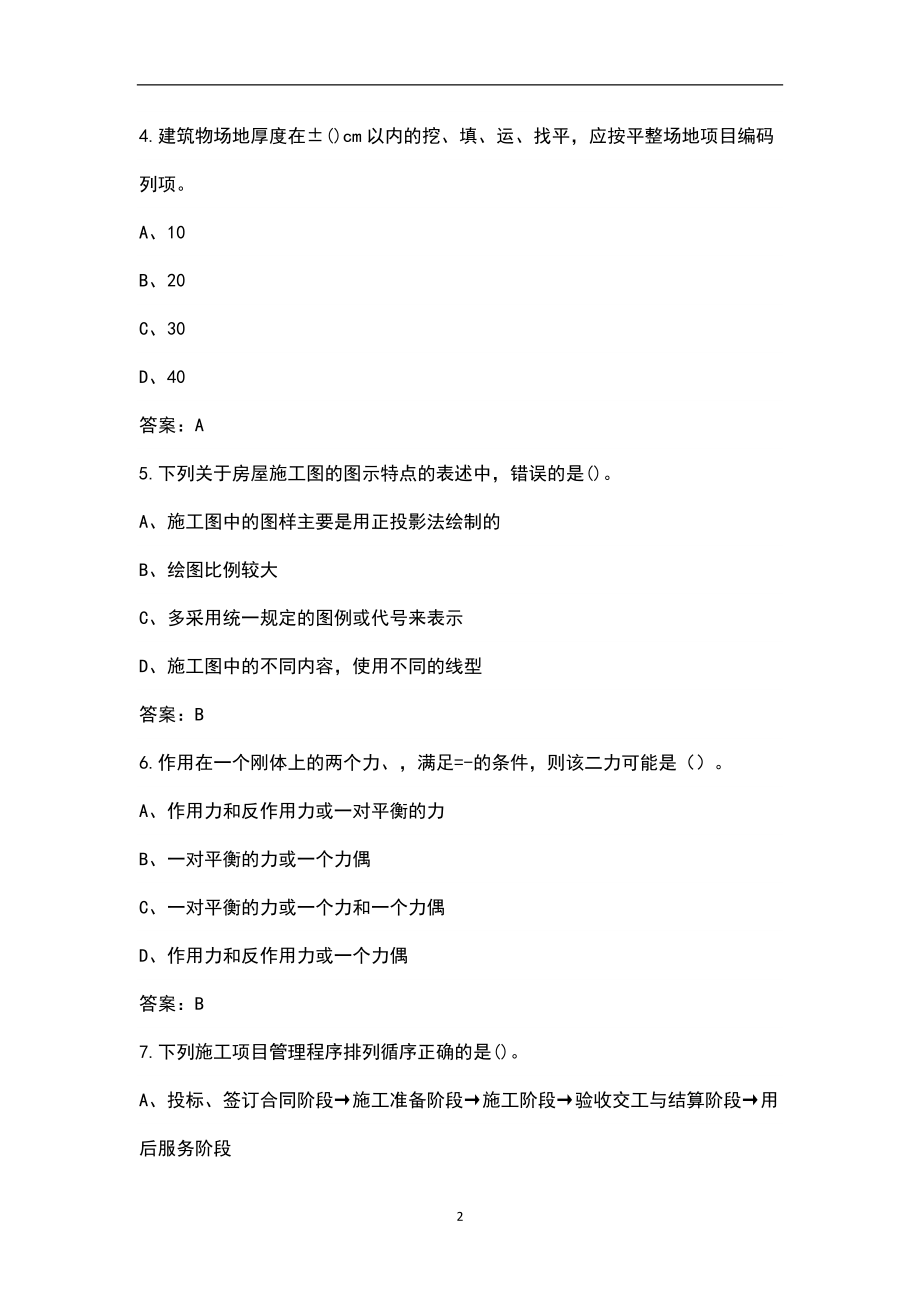 4.建筑物场地厚度在±()cm以内的挖、填、运、找平，应按平整场地项目编码列项。

A、10

B、20

C、30

D、40

答案：A

5.下列关于房屋施工图的图示特点的表述中，错误的是()。

A、施工图中的图样主要是用正投影法绘制的

B、绘图比例较大

C、多采用统一规定的图例或代号来表示

D、施工图中的不同内容，使用不同的线型

答案：B

6.作用在一个刚体上的两个力、，满足=-的条件，则该二力可能是（）。

A、作用力和反作用力或一对平衡的力

B、一对平衡的力或一个力偶

C、一对平衡的力或一个力和一个力偶

D、作用力和反作用力或一个力偶

答案：B

7.下列施工项目管理程序排列循序正确的是()。

A、投标、签订合同阶段→施工准备阶段→施工阶段→验收交工与结算阶段→用后服务阶段

2